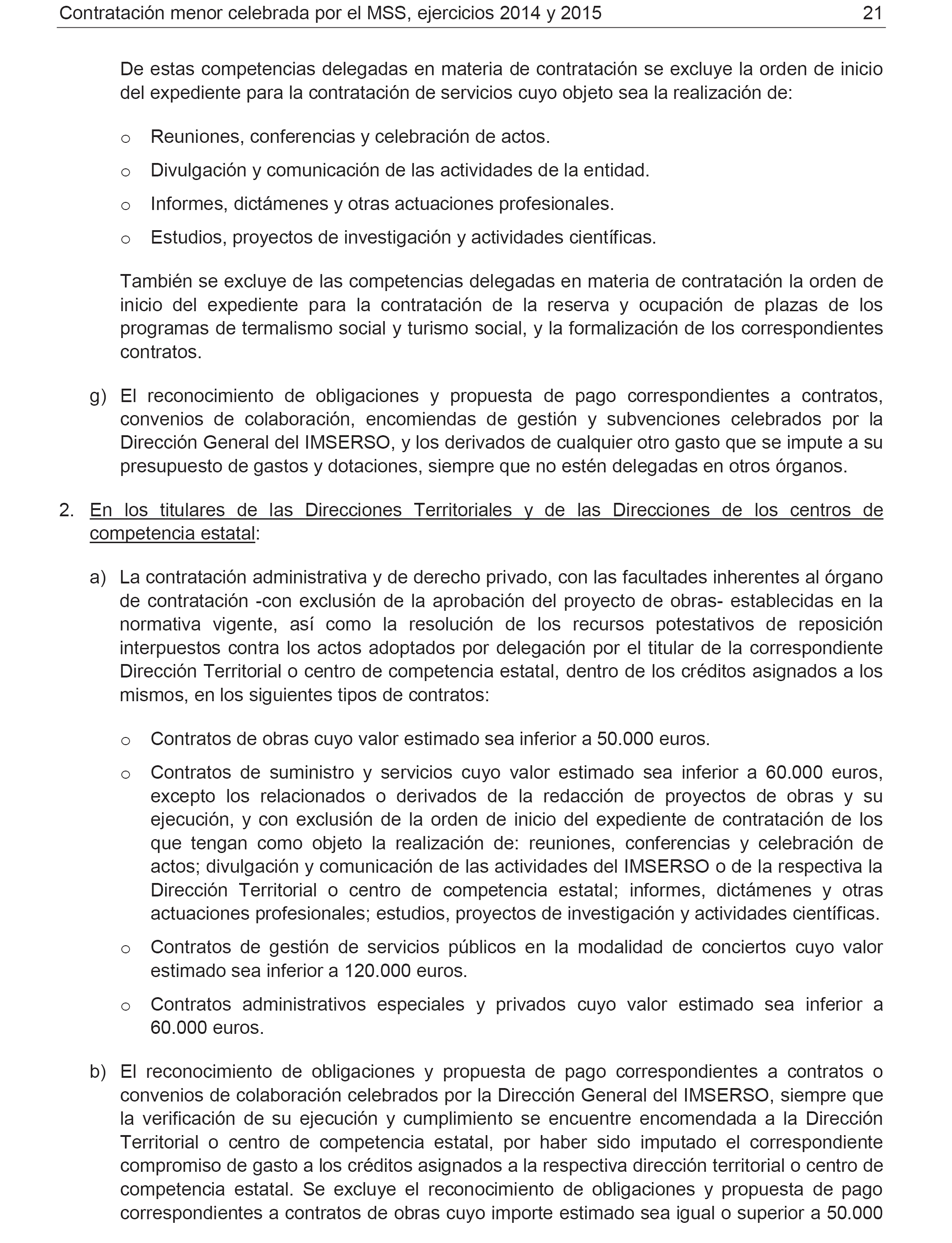 Contratación menor celebrada por el MSS, ejercicios 2014 y 2015 21

De estas competencias delegadas en materia de contratación se excluye la orden de inicio del expediente para la contratación de servicios cuyo objeto sea la realización de:

o Reuniones, conferencias y celebración de actos.

o Divulgación y comunicación de las actividades de la entidad.

o Informes, dictámenes y otras actuaciones profesionales.

o Estudios, proyectos de investigación y actividades científicas.

También se excluye de las competencias delegadas en materia de contratación la orden de inicio del expediente para la contratación de la reserva y ocupación de plazas de los programas de termalismo social y turismo social, y la formalización de los correspondientes contratos.

g) El reconocimiento de obligaciones y propuesta de pago correspondientes a contratos, convenios de colaboración, encomiendas de gestión y subvenciones celebrados por la Dirección General del IMSERSO, y los derivados de cualquier otro gasto que se impute a su presupuesto de gastos y dotaciones, siempre que no estén delegadas en otros órganos.

2. En los titulares de las Direcciones Territoriales y de las Direcciones de los centros de competencia estatal:

a) La contratación administrativa y de derecho privado, con las facultades inherentes al órgano de contratación -con exclusión de la aprobación del proyecto de obras- establecidas en la normativa vigente, así como la resolución de los recursos potestativos de reposición interpuestos contra los actos adoptados por delegación por el titular de la correspondiente Dirección Territorial o centro de competencia estatal, dentro de los créditos asignados a los mismos, en los siguientes tipos de contratos:

o Contratos de obras cuyo valor estimado sea inferior a 50.000 euros.

o Contratos de suministro y servicios cuyo valor estimado sea inferior a 60.000 euros, excepto los relacionados o derivados de la redacción de proyectos de obras y su ejecución, y con exclusión de la orden de inicio del expediente de contratación de los que tengan como objeto la realización de: reuniones, conferencias y celebración de actos; divulgación y comunicación de las actividades del IMSERSO o de la respectiva la Dirección Territorial o centro de competencia estatal; informes, dictámenes y otras actuaciones profesionales; estudios, proyectos de investigación y actividades científicas.

o Contratos de gestión de servicios públicos en la modalidad de conciertos cuyo valor estimado sea inferior a 120.000 euros.

o Contratos administrativos especiales y privados cuyo valor estimado sea inferior a 60.000 euros.

b) El reconocimiento de obligaciones y propuesta de pago correspondientes a contratos o convenios de colaboración celebrados por la Dirección General del IMSERSO, siempre que la verificación de su ejecución y cumplimiento se encuentre encomendada a la Dirección Territorial o centro de competencia estatal, por haber sido imputado el correspondiente compromiso de gasto a los créditos asignados a la respectiva dirección territorial o centro de competencia estatal. Se excluye el reconocimiento de obligaciones y propuesta de pago correspondientes a contratos de obras cuyo importe estimado sea igual o superior a 50.000